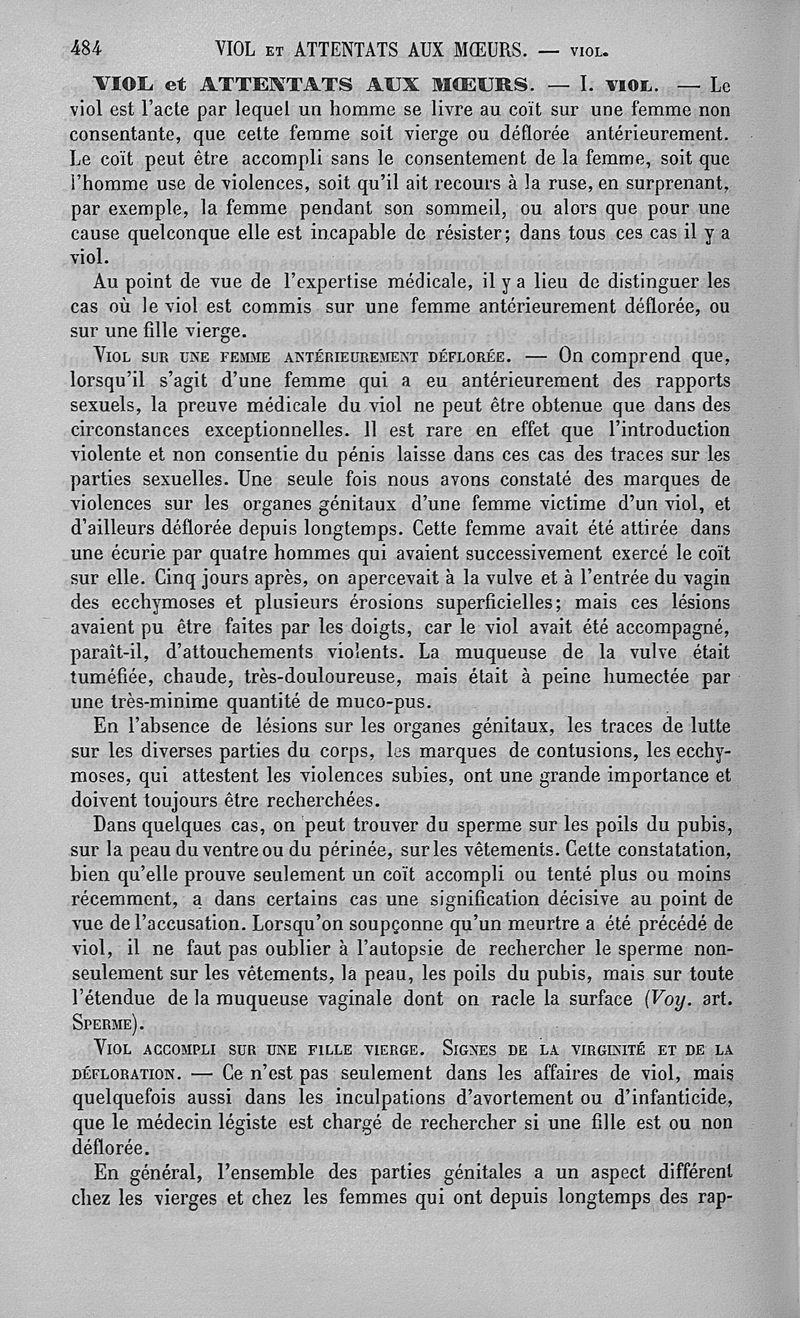 484 VIOL ET ATTENTATS AUX MŒURS. — VIOL.

VIOL et ATTENTATS AUX MŒURS. — I. VIOL. — Le viol est l'acte par lequel un homme se livre au coït sur une femme non consentante, que cette femme soit vierge ou déflorée antérieurement. Le coït peut être accompli sans le consentement de la femme, soit que l'homme use de violences, soit qu'il ait recours à la ruse, en surprenant, par exemple, la femme pendant son sommeil, ou alors que pour une cause quelconque elle est incapable de résister; dans tous ces cas il y a viol.

Au point de vue de l'expertise médicale, il y a lieu de distinguer les cas où le viol est commis sur une femme antérieurement déflorée, ou sur une fille vierge.

VIOL SUR UNE FEMME ANTÉRIEUREMENT DÉFLORÉE. — On comprend que, lorsqu'il s'agit d'une femme qui a eu antérieurement des rapports sexuels, la preuve médicale du viol ne peut être obtenue que dans des circonstances exceptionnelles. Il est rare en effet que l'introduction violente et non consentie du pénis laisse dans ces cas des traces sur les parties sexuelles. Une seule fois nous avons constaté des marques de violences sur les organes génitaux d'une femme victime d'un viol, et d'ailleurs déflorée depuis longtemps. Cette femme avait été attirée dans une écurie par quatre hommes qui avaient successivement exercé le coït sur elle. Cinq jours après, on apercevait à la vulve et à l'entrée du vagin des ecchymoses et plusieurs érosions superficielles; mais ces lésions avaient pu être faites par les doigts, car le viol avait été accompagné, paraît-il, d'attouchements violents. La muqueuse de la vulve était tuméfiée, chaude, très-douloureuse, mais était à peine humectée par une très-minime quantité de muco-pus.

En l'absence de lésions sur les organes génitaux, les traces de lutte sur les diverses parties du corps, les marques de contusions, les ecchymoses, qui attestent les violences subies, ont une grande importance et doivent toujours être recherchées.

Dans quelques cas, on peut trouver du sperme sur les poils du pubis, sur la peau du ventre ou du périnée, sur les vêtements. Cette constatation, bien qu'elle prouve seulement un coït accompli ou tenté plus ou moins récemment, a dans certains cas une signification décisive au point de vue de l'accusation. Lorsqu'on soupçonne qu'un meurtre a été précédé de viol, il ne faut pas oublier à l'autopsie de rechercher le sperme non-seulement sur les vêtements, la peau, les poils du pubis, mais sur toute l'étendue de la muqueuse vaginale dont on racle la surface (Voy. art. SPERME).

VIOL ACCOMPLI SUR UNE FILLE VIERGE. SIGNES DE LA VIRGINITÉ ET DE LA DÉFLORATION. — Ce n'est pas seulement dans les affaires de viol, mais quelquefois aussi dans les inculpations d'avortement ou d'infanticide, que le médecin légiste est chargé de rechercher si une fille est ou non déflorée.

En général, l'ensemble des parties génitales a un aspect différent chez les vierges et chez les femmes qui ont depuis longtemps des rap-